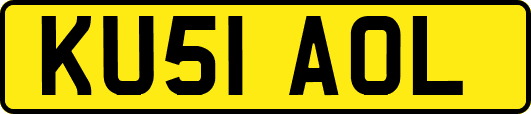 KU51 AOL